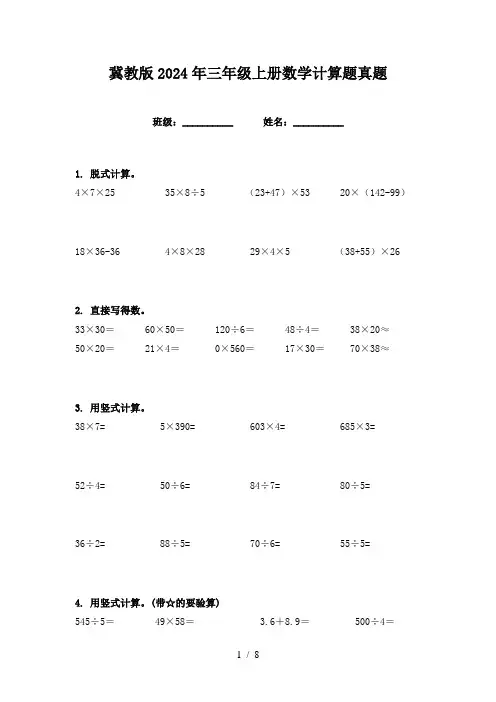 冀教版2024年三年级上册数学计算题真题

班级：__________ 姓名：__________

1. 脱式计算。

4×7×25　　35×8÷5　　（23+47）×53　　20×（142-99）

18×36-36　　4×8×28　　29×4×5　　（38+55）×26

2. 直接写得数。

33×30=　　60×50=　　120÷6=　　48÷4=　　38×20≈

50×20=　　21×4=　　0×560=　　17×30=　　70×38≈

3. 用竖式计算。

38×7=　　5×390=　　603×4=　　685×3=

52÷4=　　50÷6=　　84÷7=　　80÷5=

36÷2=　　88÷5=　　70÷6=　　55÷5=

4. 用竖式计算。（带☆的要验算）

545÷5=　　49×58=　　3.6+8.9=　　500÷4=

1 / 8